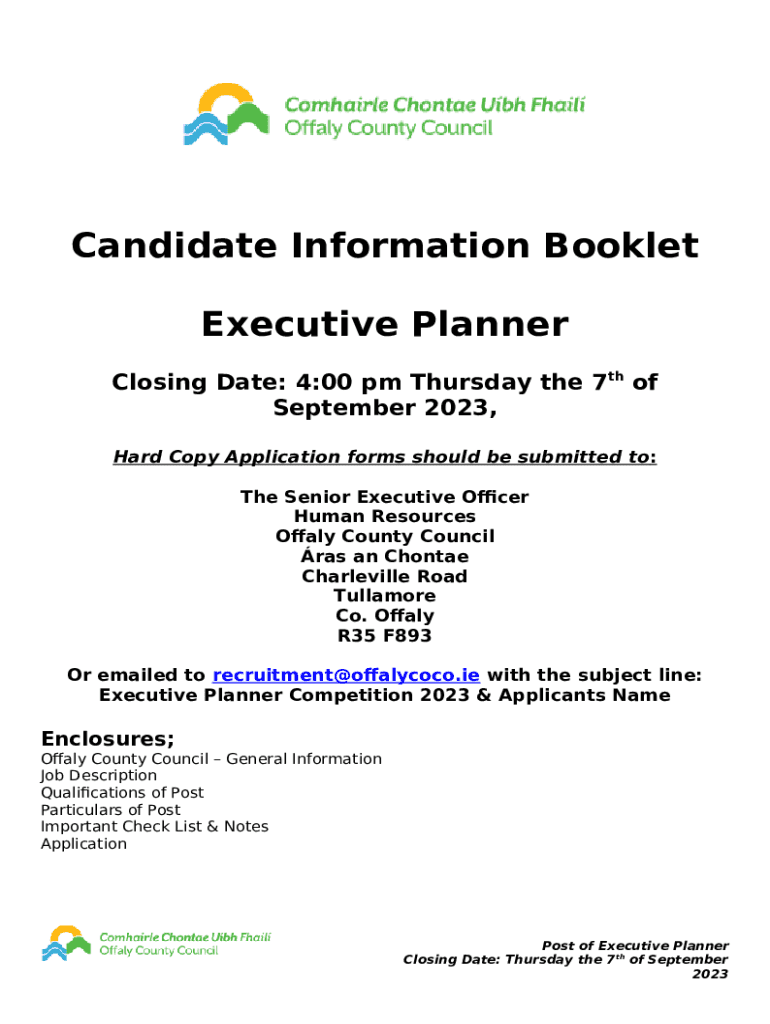 Comhairle Chontae Uíbh Fhailí
Offaly County Council

Candidate Information Booklet

Executive Planner

Closing Date: 4:00 pm Thursday the 7th of September 2023,

Hard Copy Application forms should be submitted to:

The Senior Executive Officer
Human Resources
Offaly County Council
Áras an Chontae
Charleville Road
Tullamore
Co. Offaly
R35 F893

Or emailed to recruitment@offalycoco.ie with the subject line: Executive Planner Competition 2023 & Applicants Name

Enclosures;
Offaly County Council – General Information
Job Description
Qualifications of Post
Particulars of Post
Important Check List & Notes
Application

Comhairle Chontae Uíbh Fhailí
Offaly County Council

Post of Executive Planner
Closing Date: Thursday the 7th of September 2023